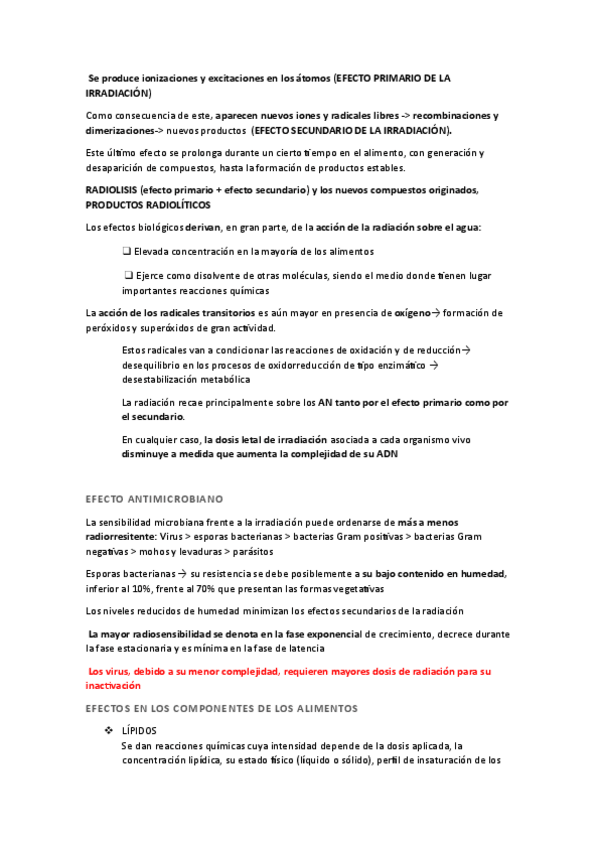 Se produce ionizaciones y excitaciones en los átomos (EFECTO PRIMARIO DE LA IRRADIACIÓN)

Como consecuencia de este, aparecen nuevos iones y radicales libres -> recombinaciones y dimerizaciones-> nuevos productos (EFECTO SECUNDARIO DE LA IRRADIACIÓN).

Este último efecto se prolonga durante un cierto tiempo en el alimento, con generación y desaparición de compuestos, hasta la formación de productos estables.

RADIOLISIS (efecto primario + efecto secundario) y los nuevos compuestos originados, PRODUCTOS RADIOLÍTICOS

Los efectos biológicos derivan, en gran parte, de la acción de la radiación sobre el agua:

❑ Elevada concentración en la mayoría de los alimentos

❑ Ejerce como disolvente de otras moléculas, siendo el medio donde tienen lugar importantes reacciones químicas

La acción de los radicales transitorios es aún mayor en presencia de oxígeno→ formación de peróxidos y superóxidos de gran actividad.

Estos radicales van a condicionar las reacciones de oxidación y de reducción→ desequilibrio en los procesos de oxidorreducción de tipo enzimático → desestabilización metabólica

La radiación recae principalmente sobre los AN tanto por el efecto primario como por el secundario.

En cualquier caso, la dosis letal de irradiación asociada a cada organismo vivo disminuye a medida que aumenta la complejidad de su ADN

EFECTO ANTIMICROBIANO

La sensibilidad microbiana frente a la irradiación puede ordenarse de más a menos radiorresitente: Virus > esporas bacterianas > bacterias Gram positivas > bacterias Gram negativas > mohos y levaduras > parásitos

Esporas bacterianas → su resistencia se debe posiblemente a su bajo contenido en humedad, inferior al 10%, frente al 70% que presentan las formas vegetativas

Los niveles reducidos de humedad minimizan los efectos secundarios de la radiación

La mayor radiosensibilidad se denota en la fase exponencial de crecimiento, decrece durante la fase estacionaria y es mínima en la fase de latencia

Los virus, debido a su menor complejidad, requieren mayores dosis de radiación para su inactivación

EFECTOS EN LOS COMPONENTES DE LOS ALIMENTOS

❖ LÍPIDOS
Se dan reacciones químicas cuya intensidad depende de la dosis aplicada, la concentración lipídica, su estado físico (líquido o sólido), perfil de insaturación de los